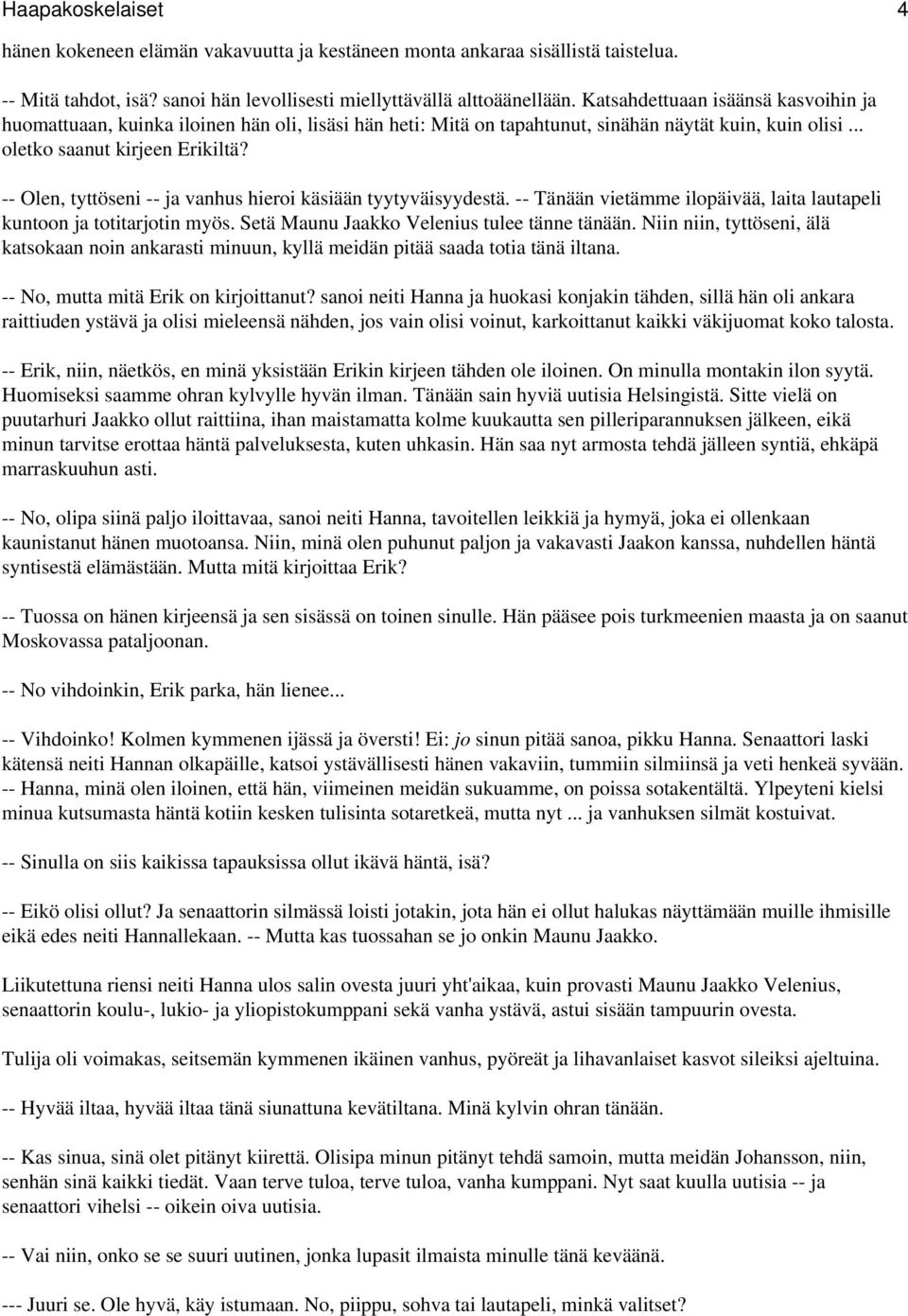 Haapakoskelaiset 4

hänen kokeneen elämän vakavuutta ja kestäneen monta ankaraa sisällistä taistelua.

-- Mitä tahdot, isä? sanoi hän levollisesti miellyttävällä alttoäänellään. Katsahdettuaan isäänsä kasvoihin ja huomattuaan, kuinka iloinen hän oli, lisäsi hän heti: Mitä on tapahtunut, sinähän näytät kuin, kuin olisi ... oletko saanut kirjeen Erikiltä?

-- Olen, tyttöseni -- ja vanhus hieroi käsiään tyytyväisyydestä. -- Tänään vietämme ilopäivää, laita lautapeli kuntoon ja totitarjotin myös. Setä Maunu Jaakko Velenius tulee tänne tänään. Niin niin, tyttöseni, älä katsokaan noin ankarasti minuun, kyllä meidän pitää saada totia tänä iltana.

-- No, mutta mitä Erik on kirjoittanut? sanoi neiti Hanna ja huokasi konjakin tähden, sillä hän oli ankara raittiuden ystävä ja olisi mieleensä nähden, jos vain olisi voinut, karkoittanut kaikki väkijuomat koko talosta.

-- Erik, niin, näetkös, en minä yksistään Erikin kirjeen tähden ole iloinen. On minulla montakin ilon syytä. Huomiseksi saamme ohran kylvylle hyvän ilman. Tänään sain hyviä uutisia Helsingistä. Sitte vielä on puutarhuri Jaakko ollut raittiina, ihan maistamatta kolme kuukautta sen pilleriparannuksen jälkeen, eikä minun tarvitse erottaa häntä palveluksesta, kuten uhkasin. Hän saa nyt armosta tehdä jälleen syntiä, ehkäpä marraskuuhun asti.

-- No, olipa siinä paljo iloittavaa, sanoi neiti Hanna, tavoitellen leikkiä ja hymyä, joka ei ollenkaan kaunistanut hänen muotoansa. Niin, minä olen puhunut paljon ja vakavasti Jaakon kanssa, nuhdellen häntä syntisestä elämästään. Mutta mitä kirjoittaa Erik?

-- Tuossa on hänen kirjeensä ja sen sisässä on toinen sinulle. Hän pääsee pois turkmeenien maasta ja on saanut Moskovassa pataljoonan.

-- No vihdoinkin, Erik parka, hän lienee...

-- Vihdoinko! Kolmen kymmenen ijässä ja översti! Ei: jo sinun pitää sanoa, pikku Hanna. Senaattori laski kätensä neiti Hannan olkapäille, katsoi ystävällisesti hänen vakaviin, tummiin silmiinsä ja veti henkeä syvään. -- Hanna, minä olen iloinen, että hän, viimeinen meidän sukuamme, on poissa sotakentältä. Ylpeyteni kielsi minua kutsumasta häntä kotiin kesken tulisinta sotaretkeä, mutta nyt ... ja vanhuksen silmät kostuivat.

-- Sinulla on siis kaikissa tapauksissa ollut ikävä häntä, isä?

-- Eikö olisi ollut? Ja senaattorin silmässä loisti jotakin, jota hän ei ollut halukas näyttämään muille ihmisille eikä edes neiti Hannallekaan. -- Mutta kas tuossahan se jo onkin Maunu Jaakko.

Liikutettuna riensi neiti Hanna ulos salin ovesta juuri yht'aikaa, kuin provasti Maunu Jaakko Velenius, senaattorin koulu-, lukio- ja yliopistokumppani sekä vanha ystävä, astui sisään tampuurin ovesta.

Tulija oli voimakas, seitsemän kymmenen ikäinen vanhus, pyöreät ja lihavanlaiset kasvot sileiksi ajeltuina.

-- Hyvää iltaa, hyvää iltaa tänä siunattuna kevätiltana. Minä kylvin ohran tänään.

-- Kas sinua, sinä olet pitänyt kiirettä. Olisipa minun pitänyt tehdä samoin, mutta meidän Johansson, niin, senhän sinä kaikki tiedät. Vaan terve tuloa, terve tuloa, vanha kumppani. Nyt saat kuulla uutisia -- ja senaattori vihelsi -- oikein oiva uutisia.

-- Vai niin, onko se se suuri uutinen, jonka lupasit ilmaista minulle tänä keväänä.

--- Juuri se. Ole hyvä, käy istumaan. No, piippu, sohva tai lautapeli, minkä valitset?